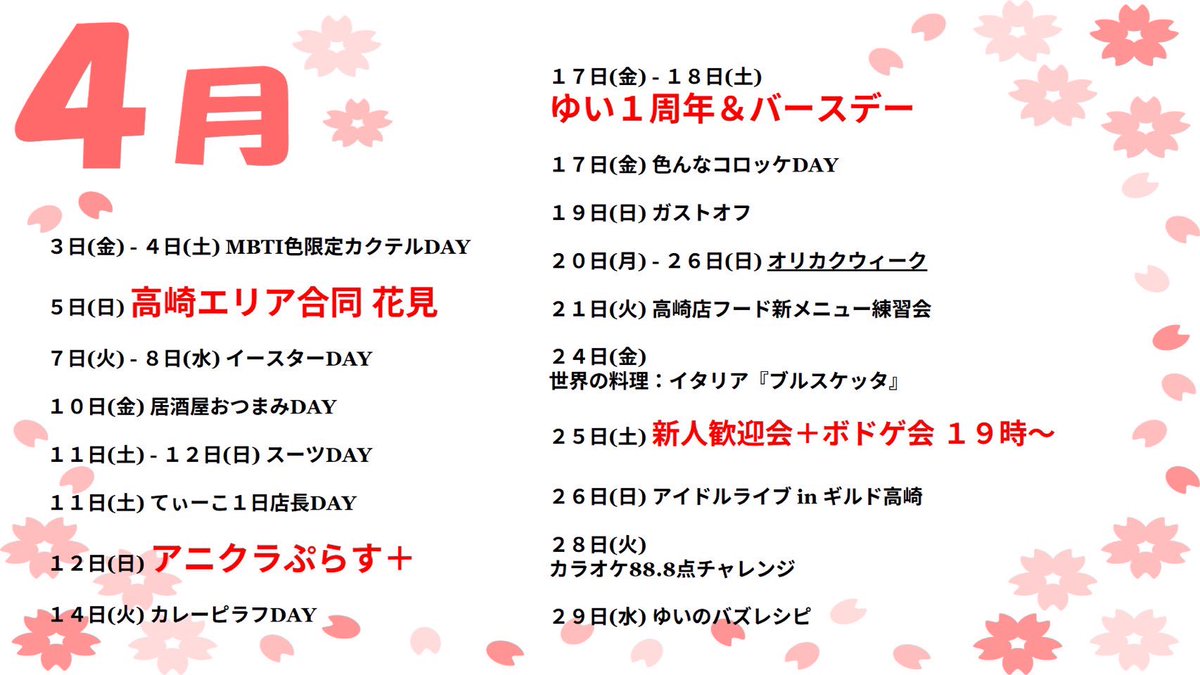 4月

３日(金) - ４日(土) MBTI色限定カクテルDAY

５日(日) 高崎エリア合同 花見

７日(火) - ８日(水) イースターDAY

１０日(金) 居酒屋おつまみDAY

１１日(土) - １２日(日) スーツDAY

１１日(土) てぃーこ１日店長DAY

１２日(日) アニクラぷらす＋

１４日(火) カレーピラフDAY

１７日(金) - １８日(土)
ゆい１周年＆バースデー

１７日(金) 色んなコロッケDAY

１９日(日) ガストオフ

２０日(月) - ２６日(日) オリカクウィーク

２１日(火) 高崎店フード新メニュー練習会

２４日(金)
世界の料理：イタリア『ブルスケッタ』

２５日(土) 新人歓迎会＋ボドゲ会 １９時～

２６日(日) アイドルライブ in ギルド高崎

２８日(火)
カラオケ88.8点チャレンジ

２９日(水) ゆいのバズレシピ